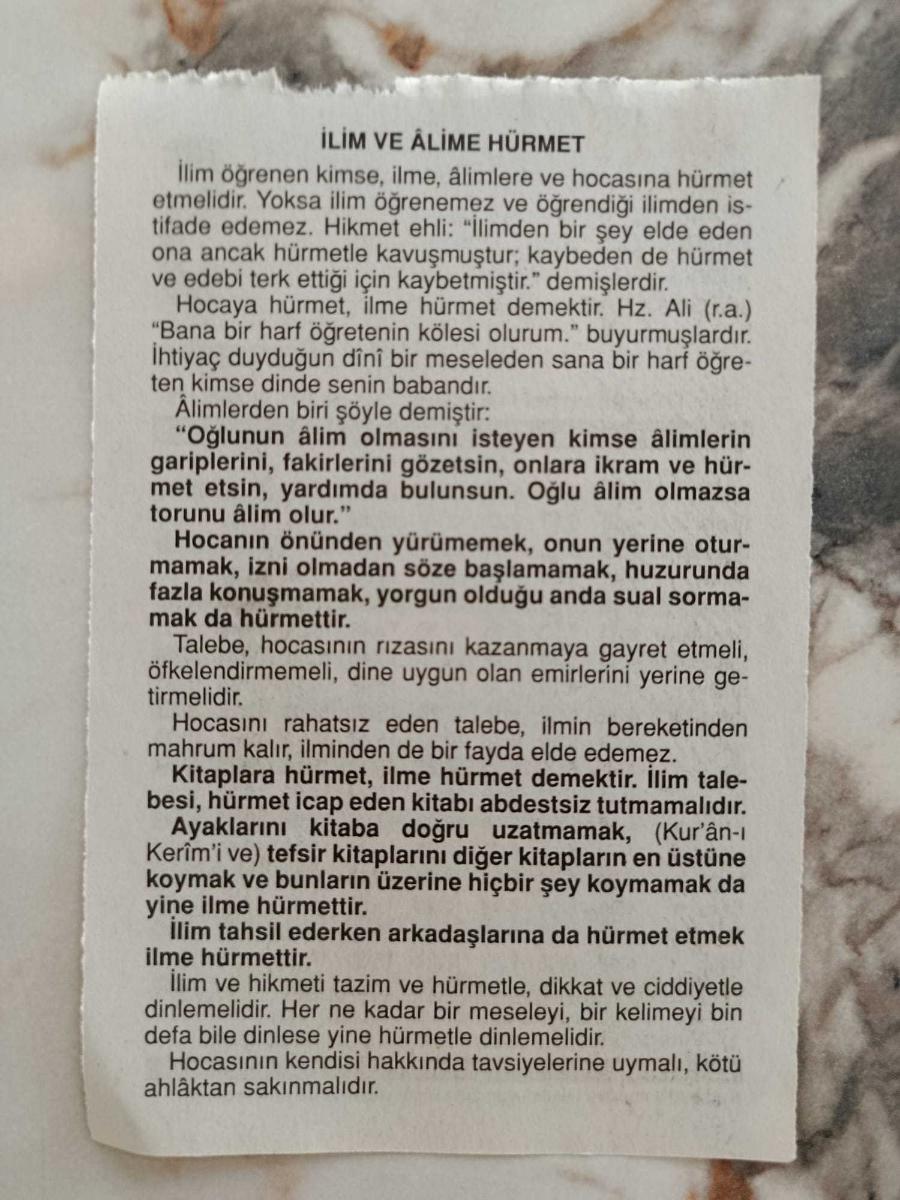 İLİM VE ÂLİME HÜRMET

İlim öğrenen kimse, ilme, âlimlere ve hocasına hürmet etmelidir. Yoksa ilim öğrenemez ve öğrendiği ilimden istifade edemez. Hikmet ehli: "İlimden bir şey elde eden ona ancak hürmetle kavuşmuştur; kaybeden de hürmet ve edebi terk ettiği için kaybetmiştir." demişlerdir.

Hocaya hürmet, ilme hürmet demektir. Hz. Ali (r.a.) "Bana bir harf öğretenin kölesi olurum." buyurmuşlardır. İhtiyaç duyduğun dînî bir meseleden sana bir harf öğreten kimse dinde senin babandır.

Âlimlerden biri şöyle demiştir:

"Oğlunun âlim olmasını isteyen kimse âlimlerin gariplerini, fakirlerini gözetsin, onlara ikram ve hürmet etsin, yardımda bulunsun. Oğlu âlim olmazsa torunu âlim olur."

Hocanın önünden yürümemek, onun yerine oturmamak, izni olmadan söze başlamamak, huzurunda fazla konuşmamak, yorgun olduğu anda sual sormamak da hürmettir.

Talebe, hocasının rızasını kazanmaya gayret etmeli, öfkelendirmemeli, dine uygun olan emirlerini yerine getirmelidir.

Hocasını rahatsız eden talebe, ilmin bereketinden mahrum kalır, ilminden de bir fayda elde edemez.

Kitaplara hürmet, ilme hürmet demektir. İlim talebesi, hürmet icap eden kitabı abdestsiz tutmamalıdır.

Ayaklarını kitaba doğru uzatmamak, (Kur'ân-ı Kerîm'i ve) tefsir kitaplarını diğer kitapların en üstüne koymak ve bunların üzerine hiçbir şey koymamak da yine ilme hürmettir.

İlim tahsil ederken arkadaşlarına da hürmet etmek ilme hürmettir.

İlim ve hikmeti tazim ve hürmetle, dikkat ve ciddiyetle dinlemelidir. Her ne kadar bir meseleyi, bir kelimeyi bin defa bile dinlese yine hürmetle dinlemelidir.

Hocasının kendisi hakkında tavsiyelerine uymalı, kötü ahlâktan sakınmalıdır.